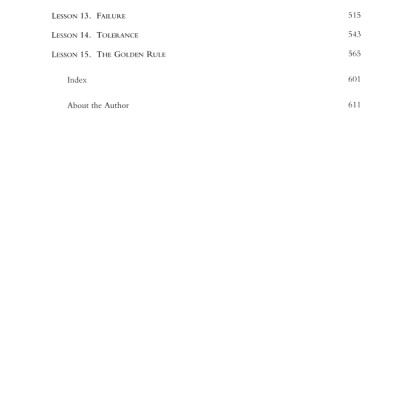 LESSON 13. FAILURE 515

LESSON 14. TOLERANCE 543

LESSON 15. THE GOLDEN RULE 565

Index 601

About the Author 611